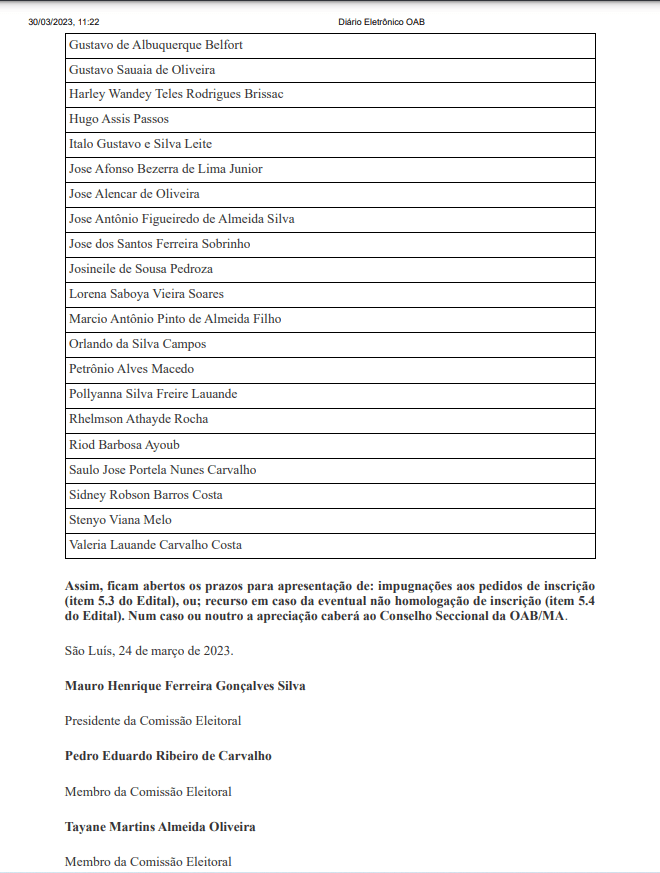 30/03/2023, 11:22 Diário Eletrônico OAB

| Gustavo de Albuquerque Belfort |
|---|
| Gustavo Sauaia de Oliveira |
| Harley Wandey Teles Rodrigues Brissac |
| Hugo Assis Passos |
| Italo Gustavo e Silva Leite |
| Jose Afonso Bezerra de Lima Junior |
| Jose Alencar de Oliveira |
| Jose Antônio Figueiredo de Almeida Silva |
| Jose dos Santos Ferreira Sobrinho |
| Josineile de Sousa Pedroza |
| Lorena Saboya Vieira Soares |
| Marcio Antônio Pinto de Almeida Filho |
| Orlando da Silva Campos |
| Petrônio Alves Macedo |
| Pollyanna Silva Freire Lauande |
| Rhelmson Athayde Rocha |
| Riod Barbosa Ayoub |
| Saulo Jose Portela Nunes Carvalho |
| Sidney Robson Barros Costa |
| Stenyo Viana Melo |
| Valeria Lauande Carvalho Costa |

Assim, ficam abertos os prazos para apresentação de: impugnações aos pedidos de inscrição (item 5.3 do Edital), ou; recurso em caso da eventual não homologação de inscrição (item 5.4 do Edital). Num caso ou noutro a apreciação caberá ao Conselho Seccional da OAB/MA.

São Luís, 24 de março de 2023.

Mauro Henrique Ferreira Gonçalves Silva

Presidente da Comissão Eleitoral

Pedro Eduardo Ribeiro de Carvalho

Membro da Comissão Eleitoral

Tayane Martins Almeida Oliveira

Membro da Comissão Eleitoral